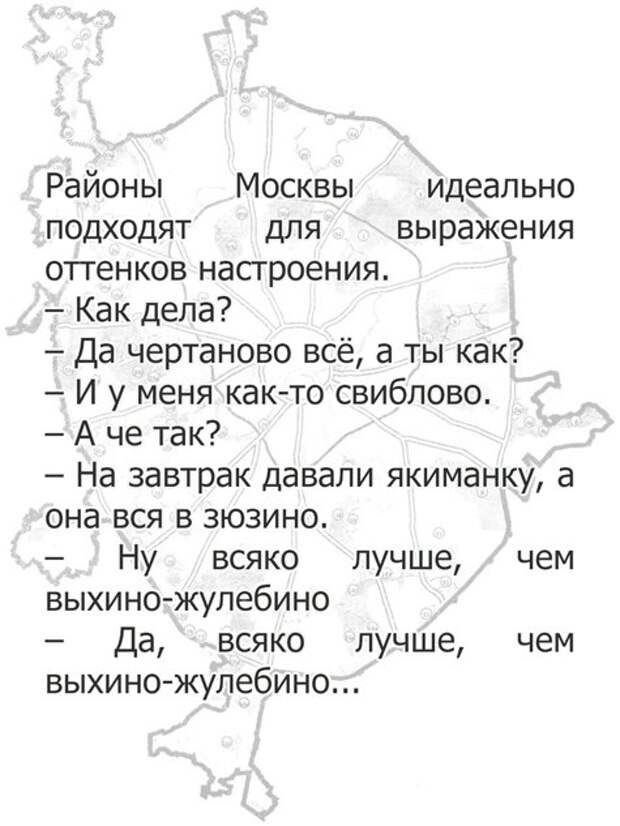 Районы Москвы идеально подходят для выражения оттенков настроения.
– Как дела?
– Да чертаново всё, а ты как?
– И у меня как-то свиблово.
– А че так?
– На завтрак давали якиманку, а она вся в зюзино.
– Ну всяко лучше, чем выхино-жулебино
– Да, всяко лучше, чем выхино-жулебино...